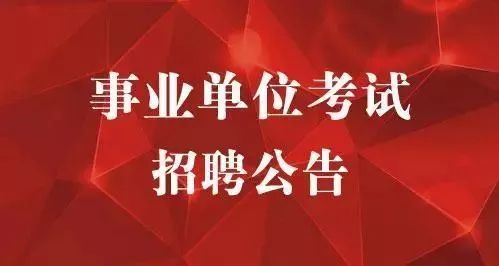 事业单位考试
招聘公告